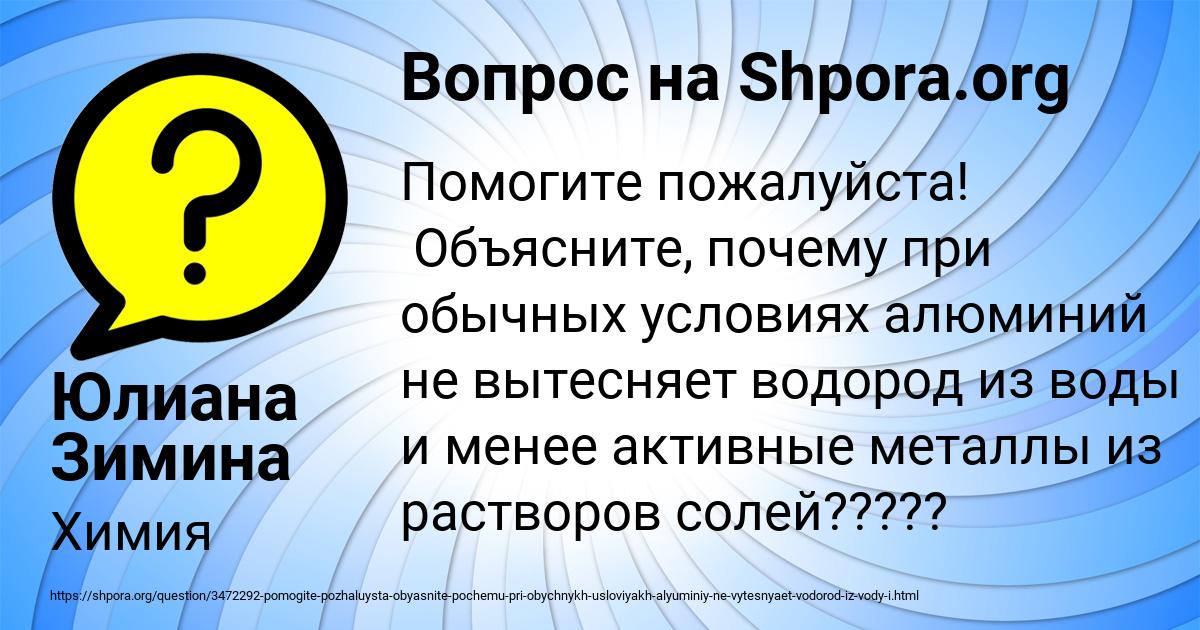 Вопрос на Shpora.org

Помогите пожалуйста!
Объясните, почему при обычных условиях алюминий не вытесняет водород из воды и менее активные металлы из растворов солей?????

Юлиана Зимина
Химия

https://shpora.org/question/3472292-pomogite-pozhaluysta-obyasnite-pochemu-pri-obychnykh-usloviyakh-alyuminiy-ne-vytesnyaet-vodorod-iz-vody-i.html